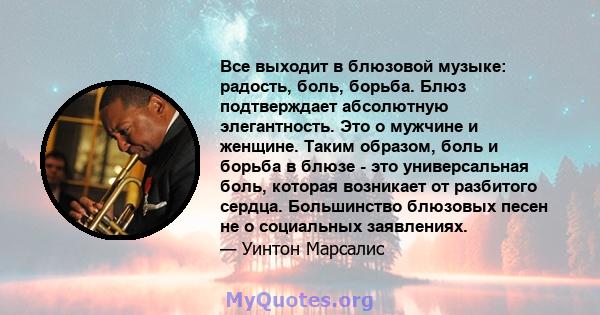 Все выходит в блюзовой музыке: радость, боль, борьба. Блюз подтверждает абсолютную элегантность. Это о мужчине и женщине. Таким образом, боль и борьба в блюзе - это универсальная боль, которая возникает от разбитого сердца. Большинство блюзовых песен не о социальных заявлениях.
— Уинтон Марсалис

MyQuotes.org